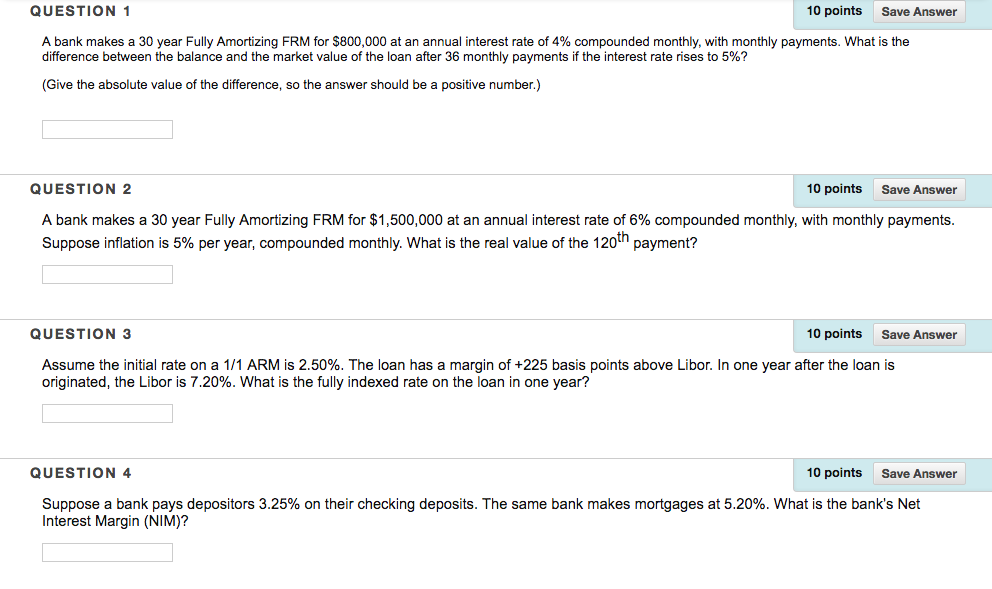 QUESTION 1

10 points Save Answer

A bank makes a 30 year Fully Amortizing FRM for \$800,000 at an annual interest rate of 4% compounded monthly, with monthly payments. What is the difference between the balance and the market value of the loan after 36 monthly payments if the interest rate rises to 5%?

(Give the absolute value of the difference, so the answer should be a positive number.)

QUESTION 2

10 points Save Answer

A bank makes a 30 year Fully Amortizing FRM for \$1,500,000 at an annual interest rate of 6% compounded monthly, with monthly payments. Suppose inflation is 5% per year, compounded monthly. What is the real value of the $120^{th}$ payment?

QUESTION 3

10 points Save Answer

Assume the initial rate on a 1/1 ARM is 2.50%. The loan has a margin of +225 basis points above Libor. In one year after the loan is originated, the Libor is 7.20%. What is the fully indexed rate on the loan in one year?

QUESTION 4

10 points Save Answer

Suppose a bank pays depositors 3.25% on their checking deposits. The same bank makes mortgages at 5.20%. What is the bank's Net Interest Margin (NIM)?